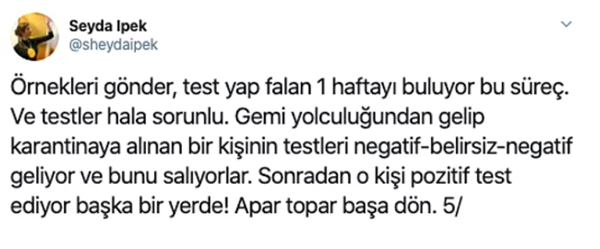 Seyda Ipek
@sheydaipek

Örnekleri gönder, test yap falan 1 haftayı buluyor bu süreç. Ve testler hala sorunlu. Gemi yolculuğundan gelip karantinaya alınan bir kişinin testleri negatif-belirsiz-negatif geliyor ve bunu salıyorlar. Sonradan o kişi pozitif test ediyor başka bir yerde! Apar topar başa dön. 5/